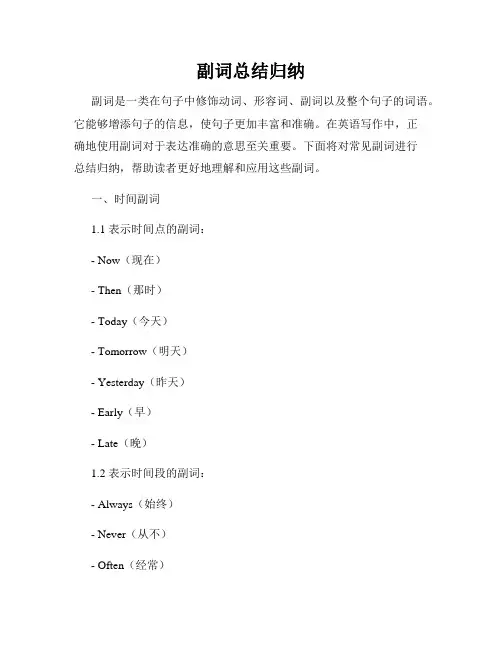 副词总结归纳

副词是一类在句子中修饰动词、形容词、副词以及整个句子的词语。它能够增添句子的信息，使句子更加丰富和准确。在英语写作中，正确地使用副词对于表达准确的意思至关重要。下面将对常见副词进行总结归纳，帮助读者更好地理解和应用这些副词。

一、时间副词

1.1 表示时间点的副词：

- Now（现在）

- Then（那时）

- Today（今天）

- Tomorrow（明天）

- Yesterday（昨天）

- Early（早）

- Late（晚）

1.2 表示时间段的副词：

- Always（始终）

- Never（从不）

- Often（经常）